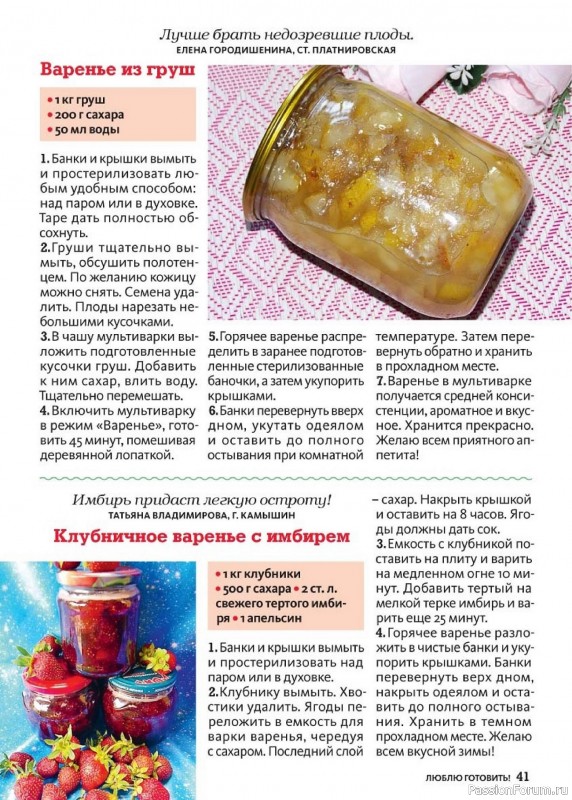 Лучше брать недозревшие плоды.
ЕЛЕНА ГОРОДИШЕНИНА, СТ. ПЛАТНИРОВСКАЯ

Варенье из груш

• 1 кг груш
• 200 г сахара
• 50 мл воды

1. Банки и крышки вымыть и простерилизовать любым удобным способом: над паром или в духовке. Таре дать полностью обсохнуть.
2. Груши тщательно вымыть, обсушить полотенцем. По желанию кожицу можно снять. Семена удалить. Плоды нарезать небольшими кусочками.
3. В чашу мультиварки выложить подготовленные кусочки груш. Добавить к ним сахар, влить воду. Тщательно перемешать.
4. Включить мультиварку в режим «Варенье», готовить 45 минут, помешивая деревянной лопаткой.

5. Горячее варенье распределить в заранее подготовленные стерилизованные баночки, а затем укупорить крышками.
6. Банки перевернуть вверх дном, укутать одеялом и оставить до полного остывания при комнатной

температуре. Затем перевернуть обратно и хранить в прохладном месте.
7. Варенье в мультиварке получается средней консистенции, ароматное и вкусное. Хранится прекрасно. Желаю всем приятного аппетита!

Имбирь придаст легкую остроту!
ТАТЬЯНА ВЛАДИМИРОВА, Г. КАМЫШИН

Клубничное варенье с имбирем

• 1 кг клубники
• 500 г сахара • 2 ст. л. свежего тертого имбиря • 1 апельсин

1. Банки и крышки вымыть и простерилизовать над паром или в духовке.
2. Клубнику вымыть. Хвостики удалить. Ягоды переложить в емкость для варки варенья, чередуя с сахаром. Последний слой

– сахар. Накрыть крышкой и оставить на 8 часов. Ягоды должны дать сок.
3. Емкость с клубникой поставить на плиту и варить на медленном огне 10 минут. Добавить тертый на мелкой терке имбирь и варить еще 25 минут.
4. Горячее варенье разложить в чистые банки и укупорить крышками. Банки перевернуть верх дном, накрыть одеялом и оставить до полного остывания. Хранить в темном прохладном месте. Желаю всем вкусной зимы!

ЛЮБЛЮ ГОТОВИТЬ! 41

PassionForum.ru